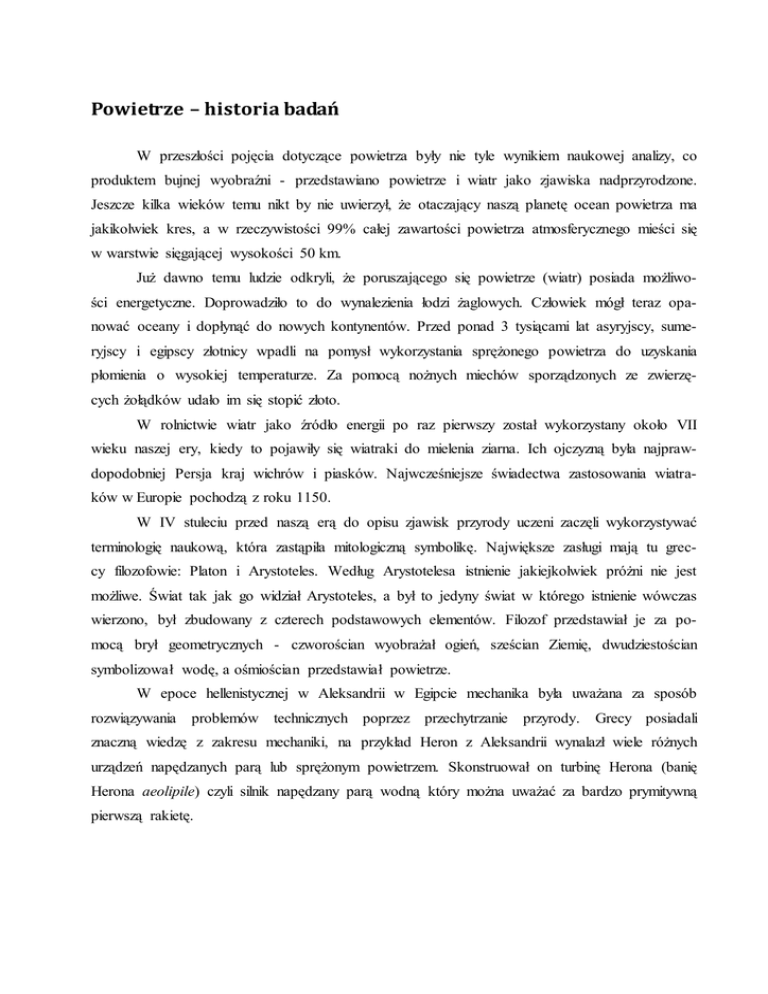 Powietrze – historia badań

W przeszłości pojęcia dotyczące powietrza były nie tyle wynikiem naukowej analizy, co produktem bujnej wyobraźni - przedstawiano powietrze i wiatr jako zjawiska nadprzyrodzone. Jeszcze kilka wieków temu nikt by nie uwierzył, że otaczający naszą planetę ocean powietrza ma jakikolwiek kres, a w rzeczywistości 99% całej zawartości powietrza atmosferycznego mieści się w warstwie sięgającej wysokości 50 km.

Już dawno temu ludzie odkryli, że poruszającego się powietrze (wiatr) posiada możliwości energetyczne. Doprowadziło to do wynalezienia łodzi żaglowych. Człowiek mógł teraz opanować oceany i dopłynąć do nowych kontynentów. Przed ponad 3 tysiącami lat asyryjscy, sumeryjscy i egipscy złotnicy wpadli na pomysł wykorzystania sprężonego powietrza do uzyskania płomienia o wysokiej temperaturze. Za pomocą nożnych miechów sporządzonych ze zwierzęcych żołądków udało im się stopić złoto.

W rolnictwie wiatr jako źródło energii po raz pierwszy został wykorzystany około VII wieku naszej ery, kiedy to pojawiły się wiatraki do mielenia ziarna. Ich ojczyzną była najprawdopodobniej Persja kraj wichrów i piasków. Najwcześniejsze świadectwa zastosowania wiatraków w Europie pochodzą z roku 1150.

W IV stuleciu przed naszą erą do opisu zjawisk przyrody uczeni zaczęli wykorzystywać terminologię naukową, która zastąpiła mitologiczną symbolikę. Największe zasługi mają tu greccy filozofowie: Platon i Arystoteles. Według Arystotelesa istnienie jakiejkolwiek próżni nie jest możliwe. Świat tak jak go widział Arystoteles, a był to jedyny świat w którego istnienie wówczas wierzono, był zbudowany z czterech podstawowych elementów. Filozof przedstawiał je za pomocą brył geometrycznych - czworościan wyobrażał ogień, sześcian Ziemię, dwudziestościan symbolizował wodę, a ośmiościan przedstawiał powietrze.

W epoce hellenistycznej w Aleksandrii w Egipcie mechanika była uważana za sposób rozwiązywania problemów technicznych poprzez przechytrzanie przyrody. Grecy posiadali znaczną wiedzę z zakresu mechaniki, na przykład Heron z Aleksandrii wynalazł wiele różnych urządzeń napędzanych parą lub sprężonym powietrzem. Skonstruował on turbinę Herona (banię Herona aeolipile) czyli silnik napędzany parą wodną który można uważać za bardzo prymitywną pierwszą rakietę.